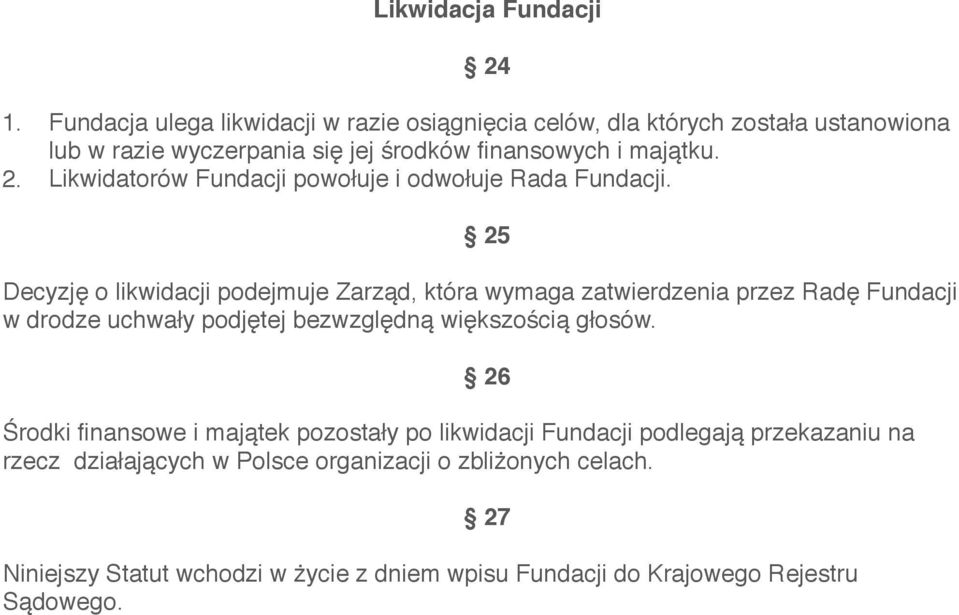 Likwidacja Fundacji

§ 24

1. Fundacja ulega likwidacji w razie osiągnięcia celów, dla których została ustanowiona lub w razie wyczerpania się jej środków finansowych i majątku.
2. Likwidatorów Fundacji powołuje i odwołuje Rada Fundacji.

§ 25

Decyzję o likwidacji podejmuje Zarząd, która wymaga zatwierdzenia przez Radę Fundacji w drodze uchwały podjętej bezwzględną większością głosów.

§ 26

Środki finansowe i majątek pozostały po likwidacji Fundacji podlegają przekazaniu na rzecz działających w Polsce organizacji o zbliżonych celach.

§ 27

Niniejszy Statut wchodzi w życie z dniem wpisu Fundacji do Krajowego Rejestru Sądowego.